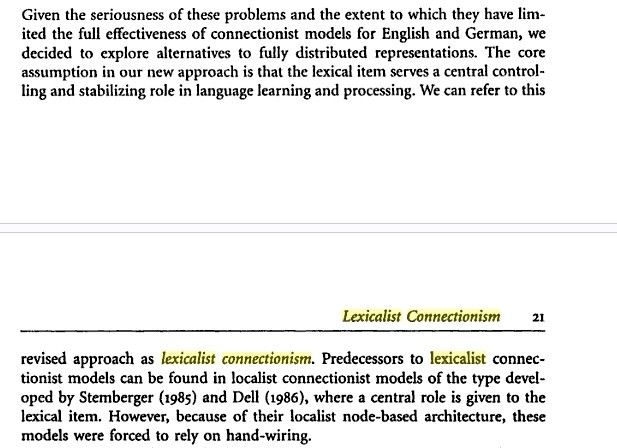 Given the seriousness of these problems and the extent to which they have limited the full effectiveness of connectionist models for English and German, we decided to explore alternatives to fully distributed representations. The core assumption in our new approach is that the lexical item serves a central controlling and stabilizing role in language learning and processing. We can refer to this

Lexicalist Connectionism 21

revised approach as lexicalist connectionism. Predecessors to lexicalist connectionist models can be found in localist connectionist models of the type developed by Stemberger (1985) and Dell (1986), where a central role is given to the lexical item. However, because of their localist node-based architecture, these models were forced to rely on hand-wiring.